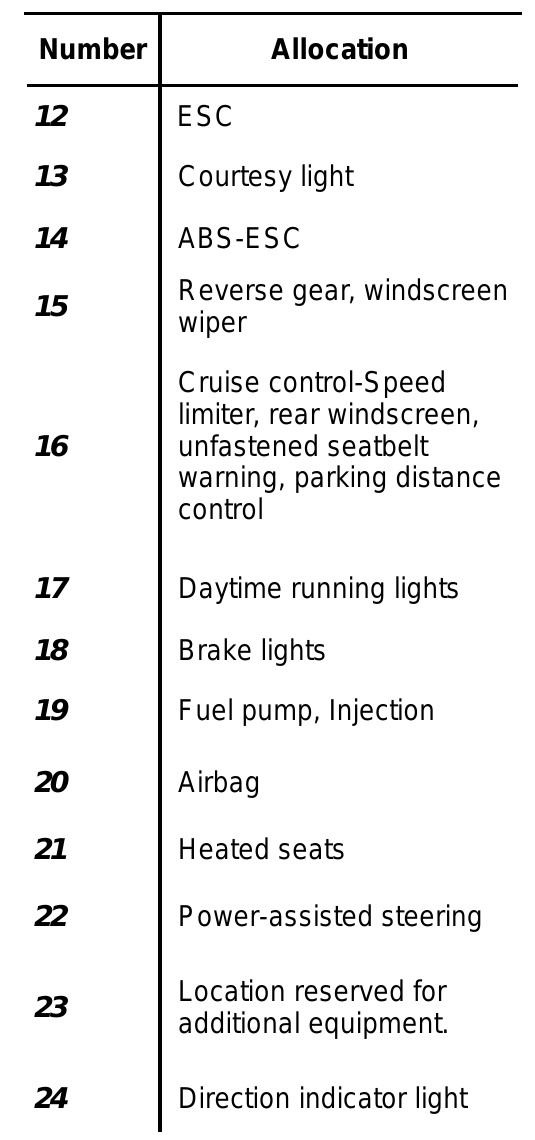 | Number | Allocation |
|---|---|
| 12 | ESC |
| 13 | Courtesy light |
| 14 | ABS-ESC |
| 15 | Reverse gear, windscreen wiper |
| 16 | Cruise control-Speed limiter, rear windscreen, unfastened seatbelt warning, parking distance control |
| 17 | Daytime running lights |
| 18 | Brake lights |
| 19 | Fuel pump, Injection |
| 20 | Airbag |
| 21 | Heated seats |
| 22 | Power-assisted steering |
| 23 | Location reserved for additional equipment. |
| 24 | Direction indicator light |